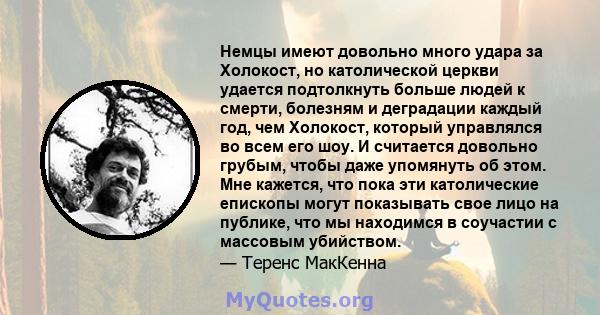 Немцы имеют довольно много удара за Холокост, но католической церкви удается подтолкнуть больше людей к смерти, болезням и деградации каждый год, чем Холокост, который управлялся во всем его шоу. И считается довольно грубым, чтобы даже упомянуть об этом. Мне кажется, что пока эти католические епископы могут показывать свое лицо на публике, что мы находимся в соучастии с массовым убийством.
— Теренс МакКенна

MyQuotes.org